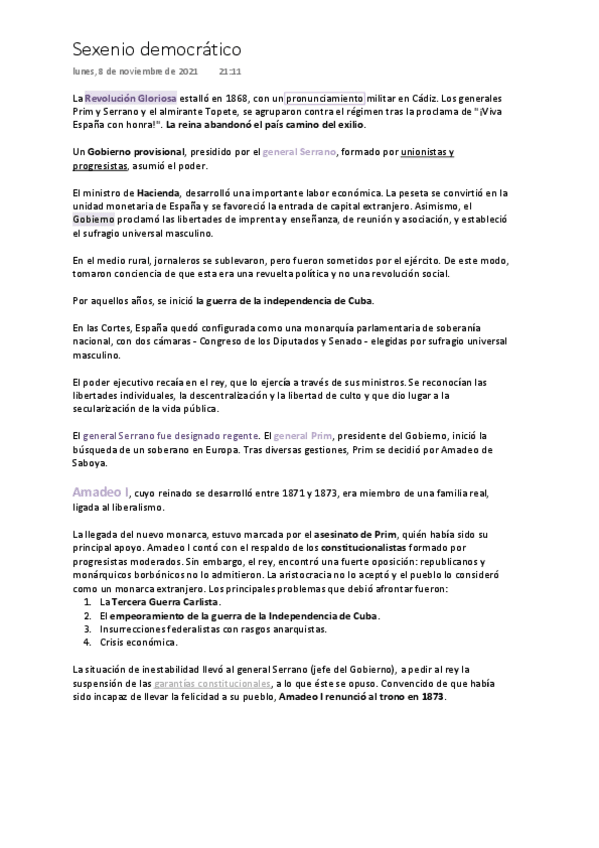 Sexenio democrático

lunes, 8 de noviembre de 2021 21:11

La Revolución Gloriosa estalló en 1868, con un pronunciamiento militar en Cádiz. Los generales Prim y Serrano y el almirante Topete, se agruparon contra el régimen tras la proclama de "¡Viva España con honra!". La reina abandonó el país camino del exilio.

Un Gobierno provisional, presidido por el general Serrano, formado por unionistas y progresistas, asumió el poder.

El ministro de Hacienda, desarrolló una importante labor económica. La peseta se convirtió en la unidad monetaria de España y se favoreció la entrada de capital extranjero. Asimismo, el Gobierno proclamó las libertades de imprenta y enseñanza, de reunión y asociación, y estableció el sufragio universal masculino.

En el medio rural, jornaleros se sublevaron, pero fueron sometidos por el ejército. De este modo, tomaron conciencia de que esta era una revuelta política y no una revolución social.

Por aquellos años, se inició la guerra de la independencia de Cuba.

En las Cortes, España quedó configurada como una monarquía parlamentaria de soberanía nacional, con dos cámaras - Congreso de los Diputados y Senado - elegidas por sufragio universal masculino.

El poder ejecutivo recaía en el rey, que lo ejercía a través de sus ministros. Se reconocían las libertades individuales, la descentralización y la libertad de culto y que dio lugar a la secularización de la vida pública.

El general Serrano fue designado regente. El general Prim, presidente del Gobierno, inició la búsqueda de un soberano en Europa. Tras diversas gestiones, Prim se decidió por Amadeo de Saboya.

Amadeo I, cuyo reinado se desarrolló entre 1871 y 1873, era miembro de una familia real, ligada al liberalismo.

La llegada del nuevo monarca, estuvo marcada por el asesinato de Prim, quién había sido su principal apoyo. Amadeo I contó con el respaldo de los constitucionalistas formado por progresistas moderados. Sin embargo, el rey, encontró una fuerte oposición: republicanos y monárquicos borbónicos no lo admitieron. La aristocracia no lo aceptó y el pueblo lo consideró como un monarca extranjero. Los principales problemas que debió afrontar fueron:
1. La Tercera Guerra Carlista.
2. El empeoramiento de la guerra de la Independencia de Cuba.
3. Insurrecciones federalistas con rasgos anarquistas.
4. Crisis económica.

La situación de inestabilidad llevó al general Serrano (jefe del Gobierno), a pedir al rey la suspensión de las garantías constitucionales, a lo que éste se opuso. Convencido de que había sido incapaz de llevar la felicidad a su pueblo, Amadeo I renunció al trono en 1873.